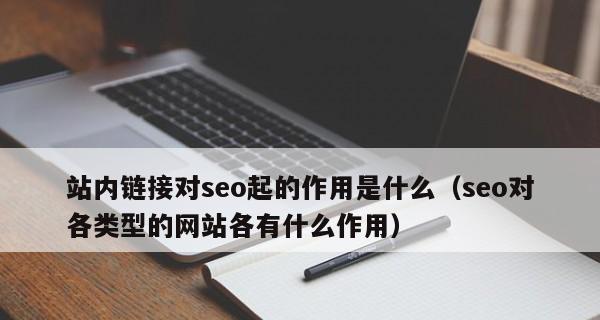 站内链接对seo起的作用是什么（seo对各类型的网站各有什么作用）